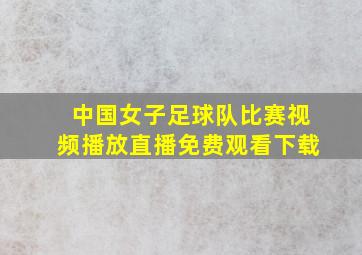 中国女子足球队比赛视频播放直播免费观看下载